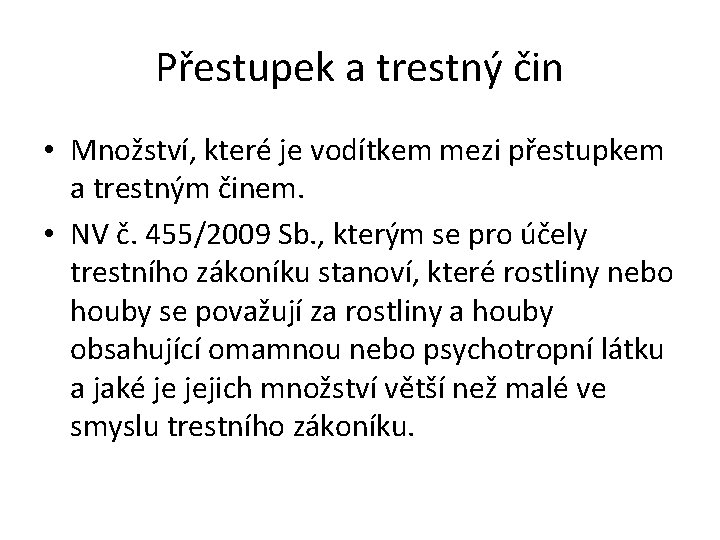 Přestupek a trestný čin

• Množství, které je vodítkem mezi přestupkem a trestným činem.
• NV č. 455/2009 Sb., kterým se pro účely trestního zákoníku stanoví, které rostliny nebo houby se považují za rostliny a houby obsahující omamnou nebo psychotropní látku a jaké je jejich množství větší než malé ve smyslu trestního zákoníku.